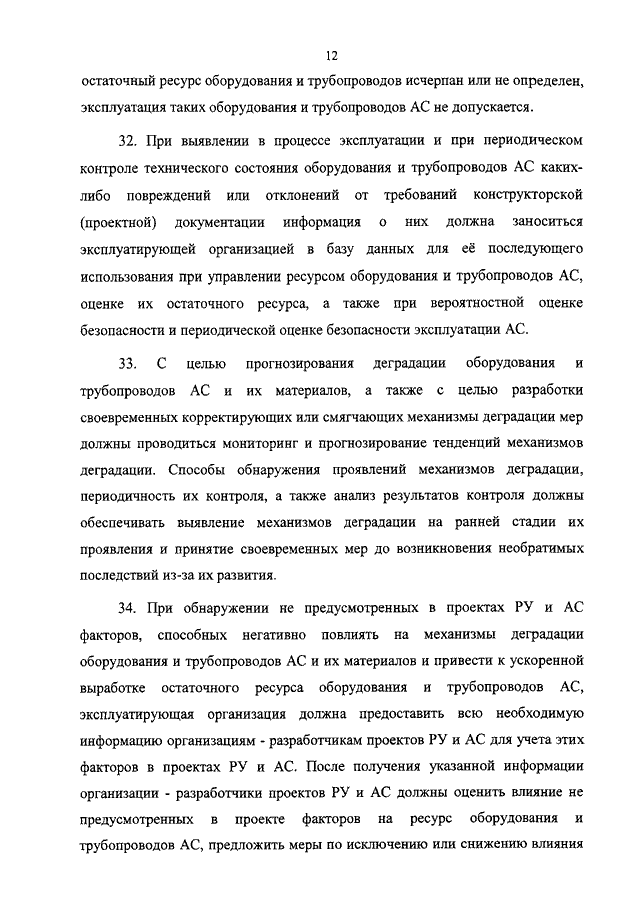 12

остаточный ресурс оборудования и трубопроводов исчерпан или не определен, эксплуатация таких оборудования и трубопроводов АС не допускается.

32. При выявлении в процессе эксплуатации и при периодическом контроле технического состояния оборудования и трубопроводов АС каких-либо повреждений или отклонений от требований конструкторской (проектной) документации информация о них должна заноситься эксплуатирующей организацией в базу данных для её последующего использования при управлении ресурсом оборудования и трубопроводов АС, оценке их остаточного ресурса, а также при вероятностной оценке безопасности и периодической оценке безопасности эксплуатации АС.

33. С целью прогнозирования деградации оборудования и трубопроводов АС и их материалов, а также с целью разработки своевременных корректирующих или смягчающих механизмы деградации мер должны проводиться мониторинг и прогнозирование тенденций механизмов деградации. Способы обнаружения проявлений механизмов деградации, периодичность их контроля, а также анализ результатов контроля должны обеспечивать выявление механизмов деградации на ранней стадии их проявления и принятие своевременных мер до возникновения необратимых последствий из-за их развития.

34. При обнаружении не предусмотренных в проектах РУ и АС факторов, способных негативно повлиять на механизмы деградации оборудования и трубопроводов АС и их материалов и привести к ускоренной выработке остаточного ресурса оборудования и трубопроводов АС, эксплуатирующая организация должна предоставить всю необходимую информацию организациям - разработчикам проектов РУ и АС для учета этих факторов в проектах РУ и АС. После получения указанной информации организации - разработчики проектов РУ и АС должны оценить влияние не предусмотренных в проекте факторов на ресурс оборудования и трубопроводов АС, предложить меры по исключению или снижению влияния